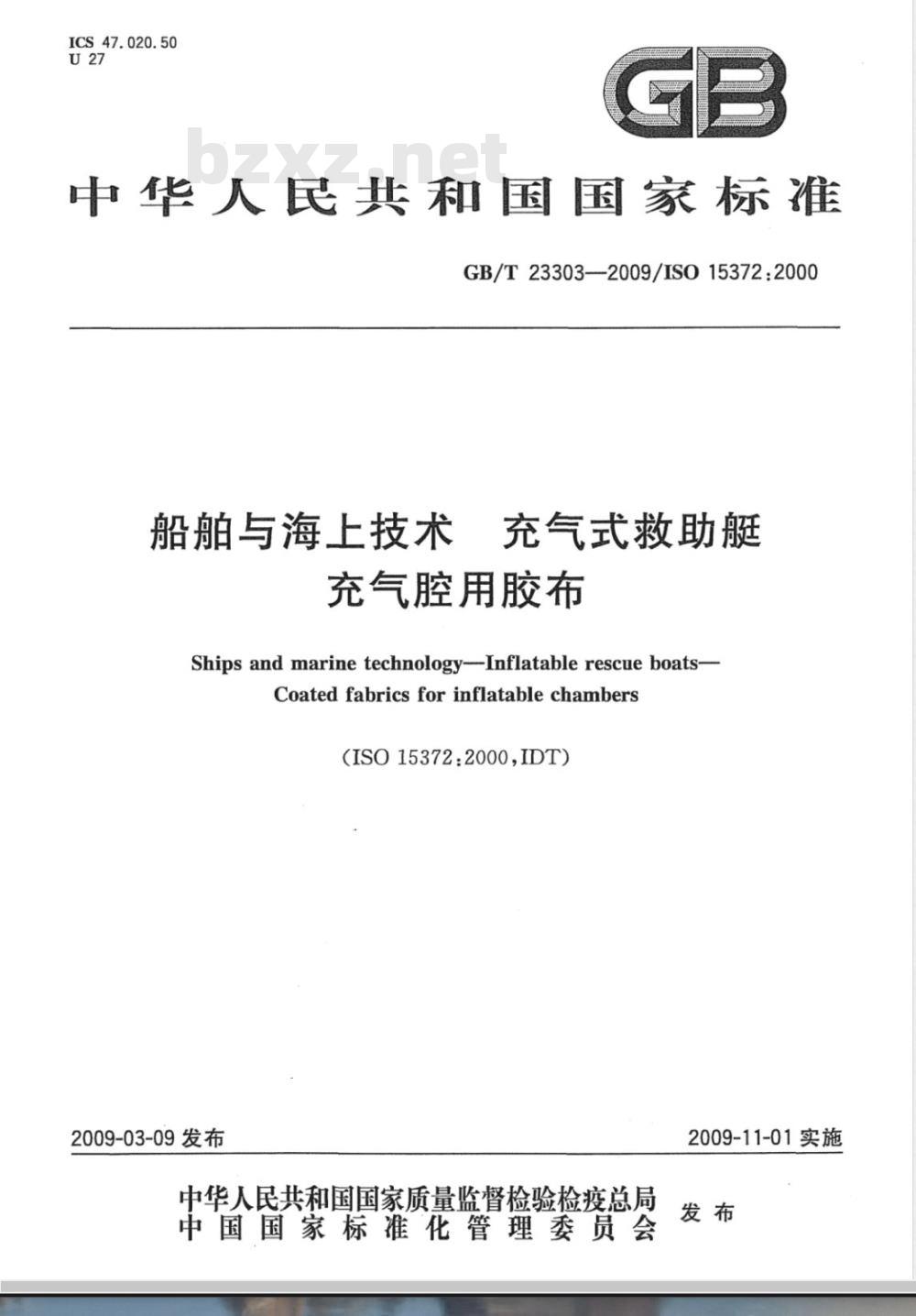 ICS 47.020.50
U 27

GB

bzxz.net

中华人民共和国国家标准

GB/T 23303—2009/ISO 15372:2000

船舶与海上技术　充气式救助艇
充气腔用胶布

Ships and marine technology—Inflatable rescue boats—
Coated fabrics for inflatable chambers

(ISO 15372:2000,IDT)

2009-03-09 发布

2009-11-01 实施

中华人民共和国国家质量监督检验检疫总局
中国国家标准化管理委员会
发布